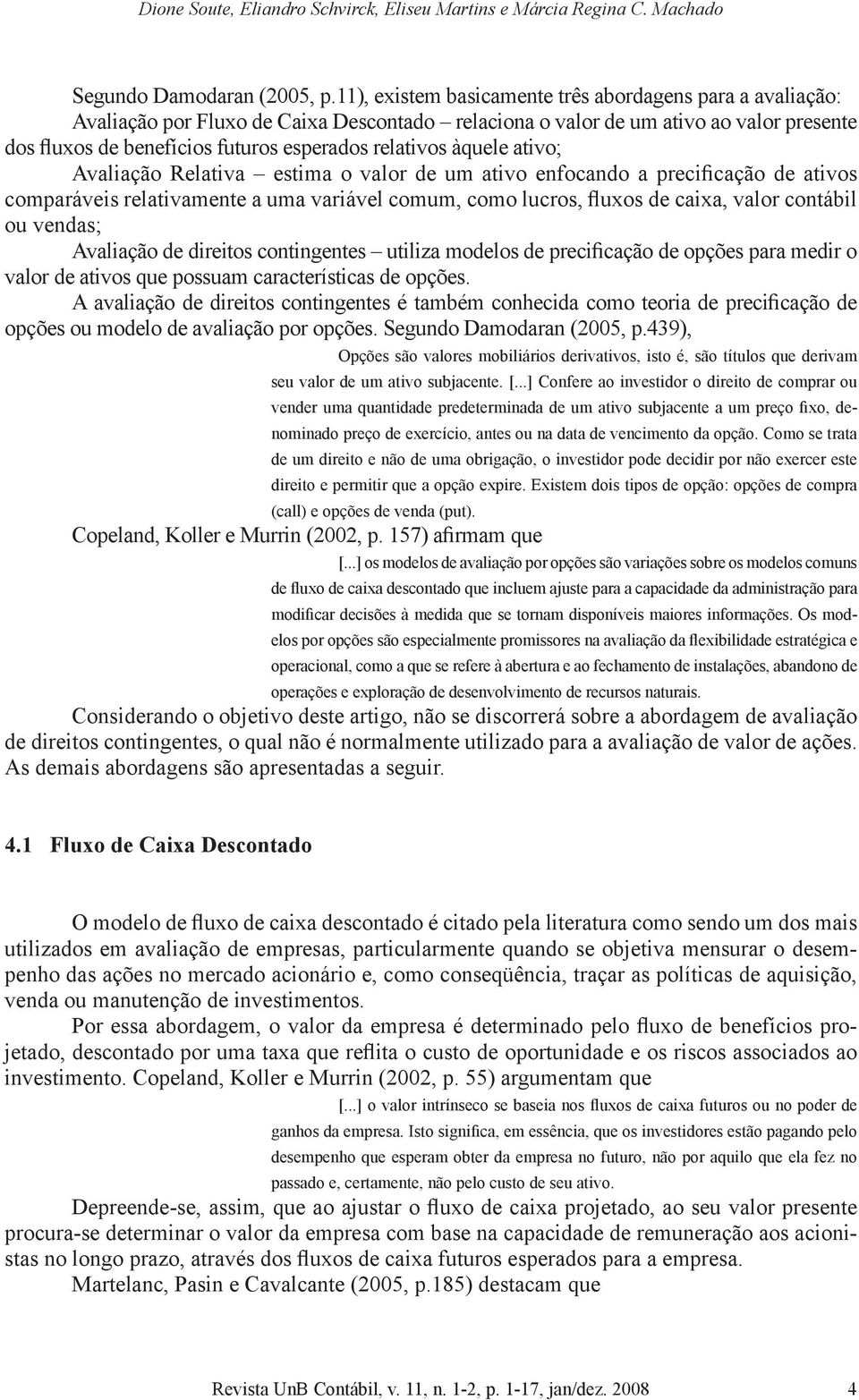 Dione Soute, Eliandro Schvirck, Eliseu Martins e Márcia Regina C. Machado

Segundo Damodaran (2005, p.11), existem basicamente três abordagens para a avaliação:

Avaliação por Fluxo de Caixa Descontado – relaciona o valor de um ativo ao valor presente dos fluxos de benefícios futuros esperados relativos àquele ativo;

Avaliação Relativa – estima o valor de um ativo enfocando a precificação de ativos comparáveis relativamente a uma variável comum, como lucros, fluxos de caixa, valor contábil ou vendas;

Avaliação de direitos contingentes – utiliza modelos de precificação de opções para medir o valor de ativos que possuam características de opções.

A avaliação de direitos contingentes é também conhecida como teoria de precificação de opções ou modelo de avaliação por opções. Segundo Damodaran (2005, p.439),

Opções são valores mobiliários derivativos, isto é, são títulos que derivam seu valor de um ativo subjacente. [...] Confere ao investidor o direito de comprar ou vender uma quantidade predeterminada de um ativo subjacente a um preço fixo, denominado preço de exercício, antes ou na data de vencimento da opção. Como se trata de um direito e não de uma obrigação, o investidor pode decidir por não exercer este direito e permitir que a opção expire. Existem dois tipos de opção: opções de compra (call) e opções de venda (put).

Copeland, Koller e Murrin (2002, p. 157) afirmam que

[...] os modelos de avaliação por opções são variações sobre os modelos comuns de fluxo de caixa descontado que incluem ajuste para a capacidade da administração para modificar decisões à medida que se tornam disponíveis maiores informações. Os modelos por opções são especialmente promissores na avaliação da flexibilidade estratégica e operacional, como a que se refere à abertura e ao fechamento de instalações, abandono de operações e exploração de desenvolvimento de recursos naturais.

Considerando o objetivo deste artigo, não se discorrerá sobre a abordagem de avaliação de direitos contingentes, o qual não é normalmente utilizado para a avaliação de valor de ações. As demais abordagens são apresentadas a seguir.

4.1 Fluxo de Caixa Descontado

O modelo de fluxo de caixa descontado é citado pela literatura como sendo um dos mais utilizados em avaliação de empresas, particularmente quando se objetiva mensurar o desempenho das ações no mercado acionário e, como conseqüência, traçar as políticas de aquisição, venda ou manutenção de investimentos.

Por essa abordagem, o valor da empresa é determinado pelo fluxo de benefícios projetado, descontado por uma taxa que reflita o custo de oportunidade e os riscos associados ao investimento. Copeland, Koller e Murrin (2002, p. 55) argumentam que

[...] o valor intrínseco se baseia nos fluxos de caixa futuros ou no poder de ganhos da empresa. Isto significa, em essência, que os investidores estão pagando pelo desempenho que esperam obter da empresa no futuro, não por aquilo que ela fez no passado e, certamente, não pelo custo de seu ativo.

Depreende-se, assim, que ao ajustar o fluxo de caixa projetado, ao seu valor presente procura-se determinar o valor da empresa com base na capacidade de remuneração aos acionistas no longo prazo, através dos fluxos de caixa futuros esperados para a empresa.

Martelanc, Pasin e Cavalcante (2005, p.185) destacam que

Revista UnB Contábil, v. 11, n. 1-2, p. 1-17, jan/dez. 2008 4